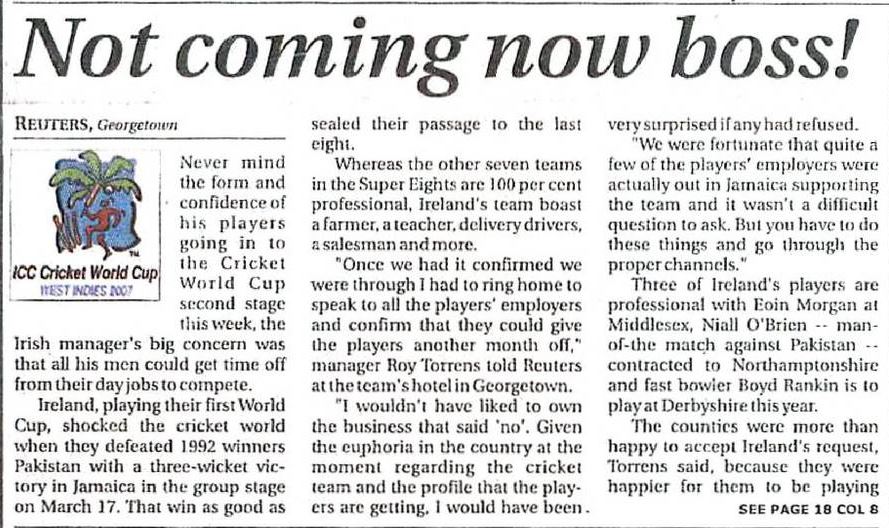 Not coming now boss!

REUTERS, Georgetown

ICC Cricket World Cup
WEST INDIES 2007

Never mind the form and confidence of his players going in to the Cricket World Cup second stage this week, the Irish manager's big concern was that all his men could get time off from their day jobs to compete.

Ireland, playing their first World Cup, shocked the cricket world when they defeated 1992 winners Pakistan with a three-wicket victory in Jamaica in the group stage on March 17. That win as good as sealed their passage to the last eight.

Whereas the other seven teams in the Super Eights are 100 per cent professional, Ireland's team boast a farmer, a teacher, delivery drivers, a salesman and more.

"Once we had it confirmed we were through I had to ring home to speak to all the players' employers and confirm that they could give the players another month off," manager Roy Torrens told Reuters at the team's hotel in Georgetown.

"I wouldn't have liked to own the business that said 'no'. Given the euphoria in the country at the moment regarding the cricket team and the profile that the players are getting, I would have been very surprised if any had refused.

"We were fortunate that quite a few of the players' employers were actually out in Jamaica supporting the team and it wasn't a difficult question to ask. But you have to do these things and go through the proper channels."

Three of Ireland's players are professional with Eoin Morgan at Middlesex, Niall O'Brien -- man-of-the match against Pakistan -- contracted to Northamptonshire and fast bowler Boyd Rankin is to play at Derbyshire this year.

The counties were more than happy to accept Ireland's request, Torrens said, because they were happier for them to be playing

SEE PAGE 18 COL 8